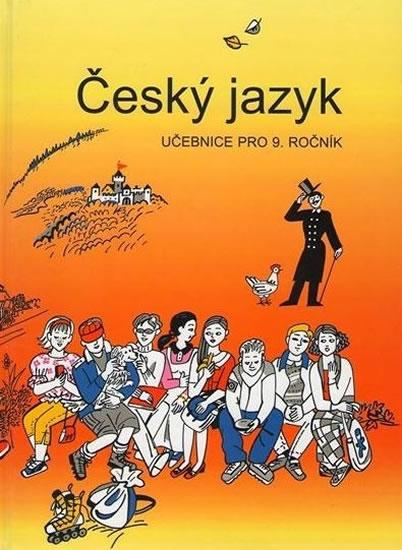 Český jazyk

UČEBNICE PRO 9. ROČNÍK